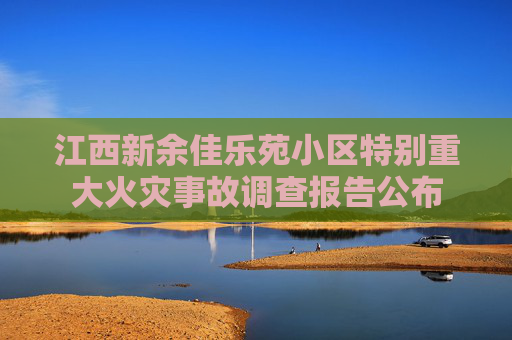 江西新余佳乐苑小区特别重大火灾事故调查报告公布